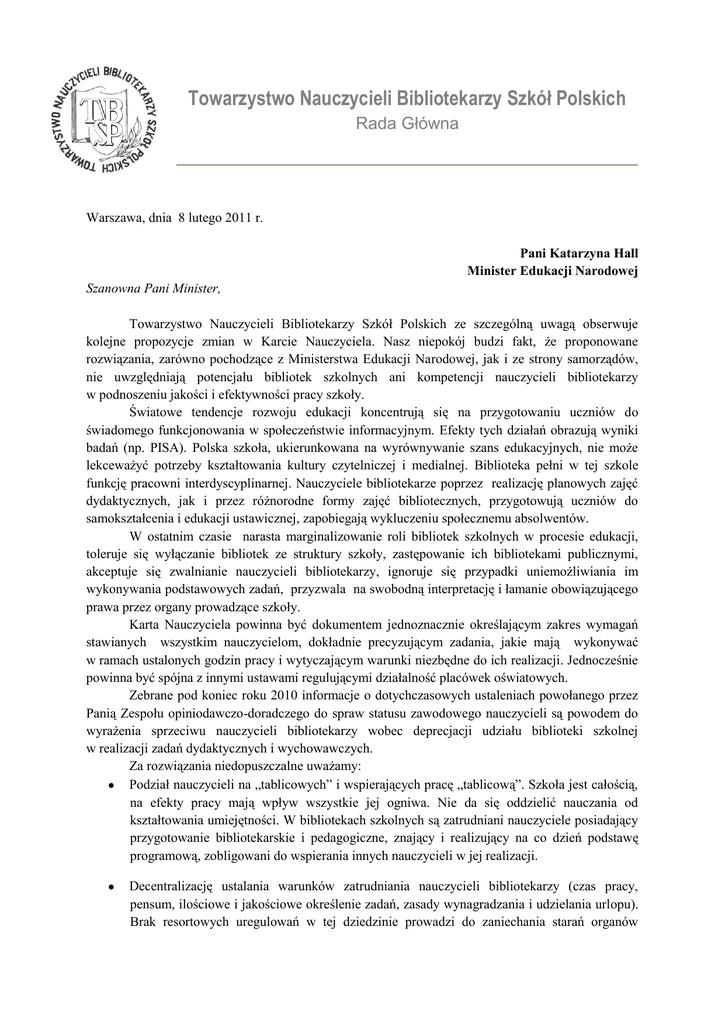 TOWARZYSTWO NAUCZYCIELI BIBLIOTEKARZY SZKÓŁ POLSKICH
TNB SP

Towarzystwo Nauczycieli Bibliotekarzy Szkół Polskich
Rada Główna

Warszawa, dnia 8 lutego 2011 r.

Pani Katarzyna Hall
Minister Edukacji Narodowej

Szanowna Pani Minister,

Towarzystwo Nauczycieli Bibliotekarzy Szkół Polskich ze szczególną uwagą obserwuje kolejne propozycje zmian w Karcie Nauczyciela. Nasz niepokój budzi fakt, że proponowane rozwiązania, zarówno pochodzące z Ministerstwa Edukacji Narodowej, jak i ze strony samorządów, nie uwzględniają potencjału bibliotek szkolnych ani kompetencji nauczycieli bibliotekarzy w podnoszeniu jakości i efektywności pracy szkoły.

Światowe tendencje rozwoju edukacji koncentrują się na przygotowaniu uczniów do świadomego funkcjonowania w społeczeństwie informacyjnym. Efekty tych działań obrazują wyniki badań (np. PISA). Polska szkoła, ukierunkowana na wyrównywanie szans edukacyjnych, nie może lekceważyć potrzeby kształtowania kultury czytelniczej i medialnej. Biblioteka pełni w tej szkole funkcję pracowni interdyscyplinarnej. Nauczyciele bibliotekarze poprzez realizację planowych zajęć dydaktycznych, jak i przez różnorodne formy zajęć bibliotecznych, przygotowują uczniów do samokształcenia i edukacji ustawicznej, zapobiegają wykluczeniu społecznemu absolwentów.

W ostatnim czasie narasta marginalizowanie roli bibliotek szkolnych w procesie edukacji, toleruje się wyłączanie bibliotek ze struktury szkoły, zastępowanie ich bibliotekami publicznymi, akceptuje się zwalnianie nauczycieli bibliotekarzy, ignoruje się przypadki uniemożliwiania im wykonywania podstawowych zadań, przyzwala na swobodną interpretację i łamanie obowiązującego prawa przez organy prowadzące szkoły.

Karta Nauczyciela powinna być dokumentem jednoznacznie określającym zakres wymagań stawianych wszystkim nauczycielom, dokładnie precyzującym zadania, jakie mają wykonywać w ramach ustalonych godzin pracy i wytyczającym warunki niezbędne do ich realizacji. Jednocześnie powinna być spójna z innymi ustawami regulującymi działalność placówek oświatowych.

Zebrane pod koniec roku 2010 informacje o dotychczasowych ustaleniach powołanego przez Panią Zespołu opiniodawczo-doradczego do spraw statusu zawodowego nauczycieli są powodem do wyrażenia sprzeciwu nauczycieli bibliotekarzy wobec deprecjacji udziału biblioteki szkolnej w realizacji zadań dydaktycznych i wychowawczych.

Za rozwiązania niedopuszczalne uważamy:

• Podział nauczycieli na „tablicowych" i wspierających pracę „tablicową". Szkoła jest całością, na efekty pracy mają wpływ wszystkie jej ogniwa. Nie da się oddzielić nauczania od kształtowania umiejętności. W bibliotekach szkolnych są zatrudniani nauczyciele posiadający przygotowanie bibliotekarskie i pedagogiczne, znający i realizujący na co dzień podstawę programową, zobligowani do wspierania innych nauczycieli w jej realizacji.

• Decentralizację ustalania warunków zatrudniania nauczycieli bibliotekarzy (czas pracy, pensum, ilościowe i jakościowe określenie zadań, zasady wynagradzania i udzielania urlopu). Brak resortowych uregulowań w tej dziedzinie prowadzi do zaniechania starań organów